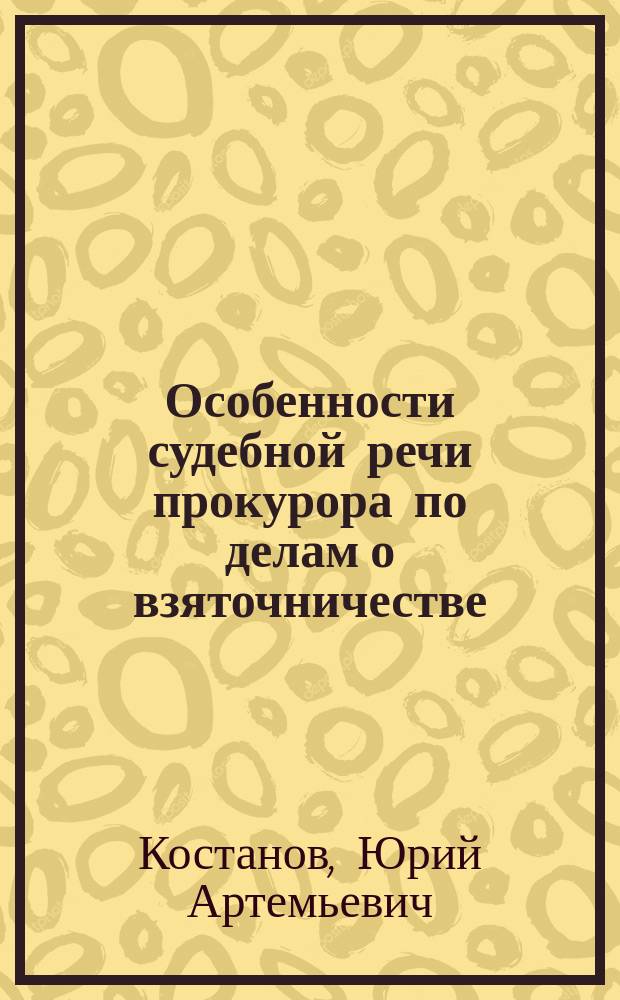 Особенности судебной речи прокурора по делам о взяточничестве

Костанов, Юрий Артемьевич